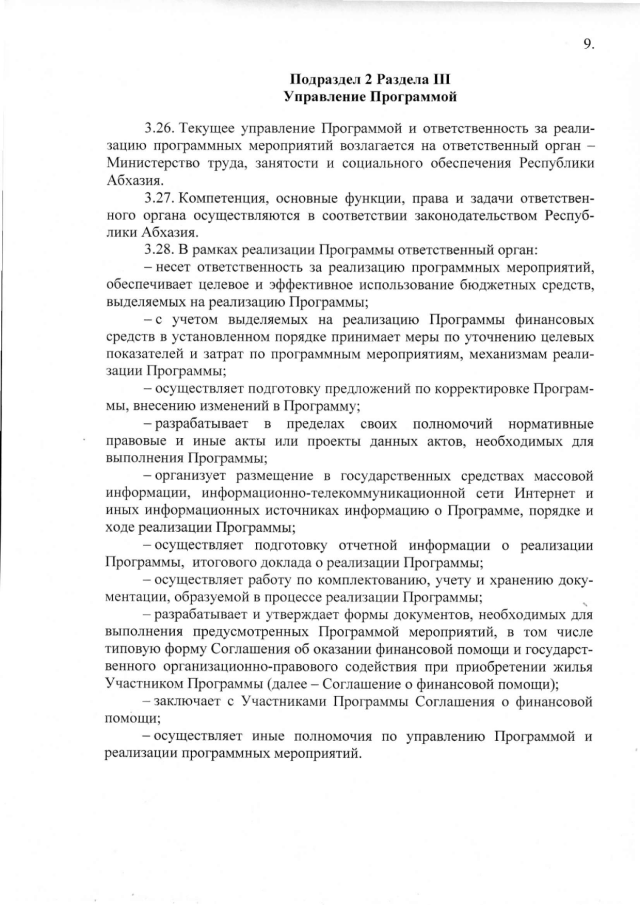 9.

Подраздел 2 Раздела III
Управление Программой

3.26. Текущее управление Программой и ответственность за реализацию программных мероприятий возлагается на ответственный орган – Министерство труда, занятости и социального обеспечения Республики Абхазия.

3.27. Компетенция, основные функции, права и задачи ответственного органа осуществляются в соответствии законодательством Республики Абхазия.

3.28. В рамках реализации Программы ответственный орган:

– несет ответственность за реализацию программных мероприятий, обеспечивает целевое и эффективное использование бюджетных средств, выделяемых на реализацию Программы;

– с учетом выделяемых на реализацию Программы финансовых средств в установленном порядке принимает меры по уточнению целевых показателей и затрат по программным мероприятиям, механизмам реализации Программы;

– осуществляет подготовку предложений по корректировке Программы, внесению изменений в Программу;

– разрабатывает в пределах своих полномочий нормативные правовые и иные акты или проекты данных актов, необходимых для выполнения Программы;

– организует размещение в государственных средствах массовой информации, информационно-телекоммуникационной сети Интернет и иных информационных источниках информацию о Программе, порядке и ходе реализации Программы;

– осуществляет подготовку отчетной информации о реализации Программы, итогового доклада о реализации Программы;

– осуществляет работу по комплектованию, учету и хранению документации, образуемой в процессе реализации Программы;

– разрабатывает и утверждает формы документов, необходимых для выполнения предусмотренных Программой мероприятий, в том числе типовую форму Соглашения об оказании финансовой помощи и государственного организационно-правового содействия при приобретении жилья Участником Программы (далее – Соглашение о финансовой помощи);

– заключает с Участниками Программы Соглашения о финансовой помощи;

– осуществляет иные полномочия по управлению Программой и реализации программных мероприятий.